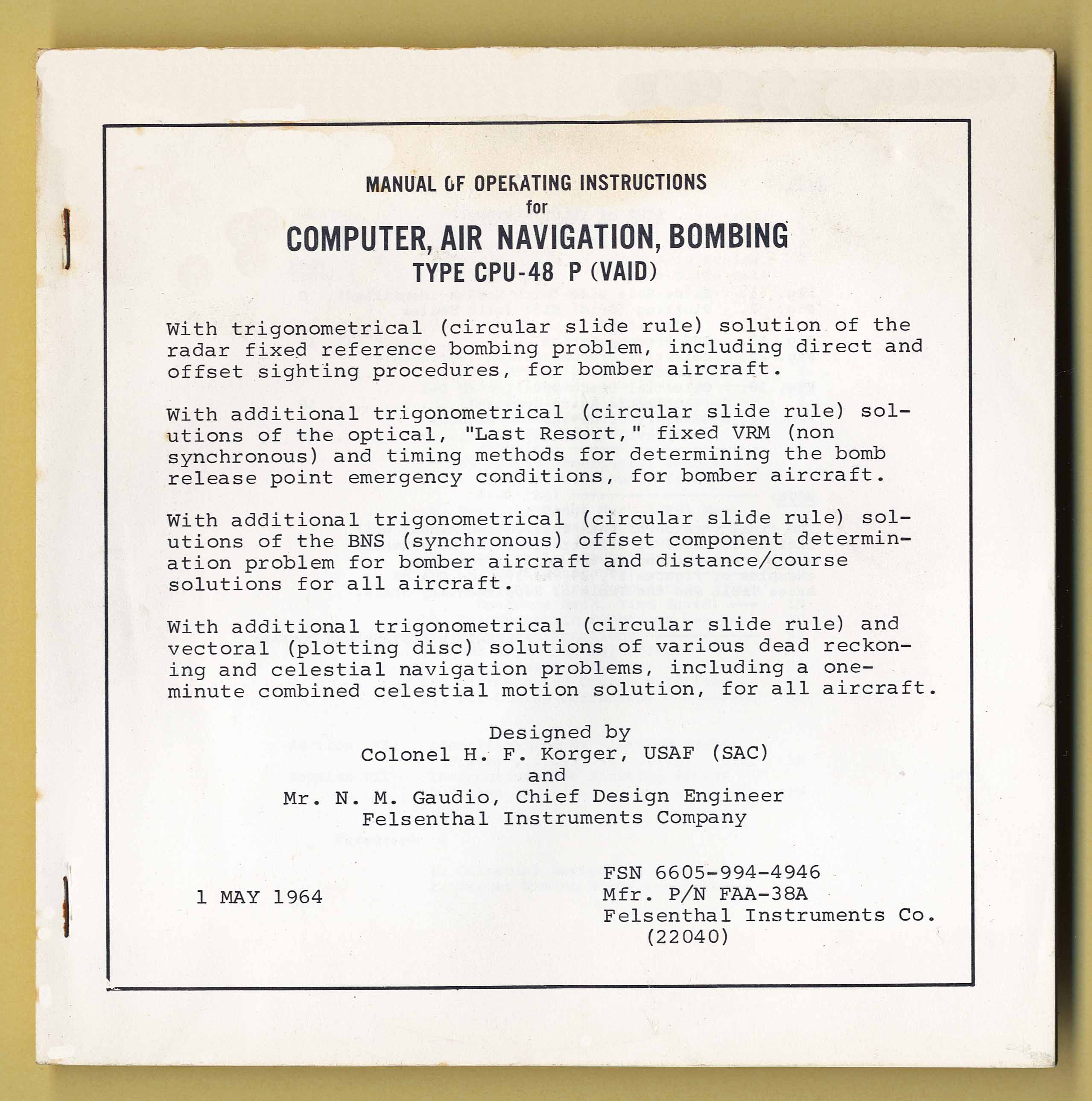 MANUAL OF OPERATING INSTRUCTIONS
for
COMPUTER, AIR NAVIGATION, BOMBING
TYPE CPU-48 P (VAID)

With trigonometrical (circular slide rule) solution of the radar fixed reference bombing problem, including direct and offset sighting procedures, for bomber aircraft.

With additional trigonometrical (circular slide rule) solutions of the optical, "Last Resort," fixed VRM (non synchronous) and timing methods for determining the bomb release point emergency conditions, for bomber aircraft.

With additional trigonometrical (circular slide rule) solutions of the BNS (synchronous) offset component determination problem for bomber aircraft and distance/course solutions for all aircraft.

With additional trigonometrical (circular slide rule) and vectoral (plotting disc) solutions of various dead reckoning and celestial navigation problems, including a one-minute combined celestial motion solution, for all aircraft.

Designed by
Colonel H. F. Korger, USAF (SAC)
and
Mr. N. M. Gaudio, Chief Design Engineer
Felsenthal Instruments Company

1 MAY 1964

FSN 6605-994-4946
Mfr. P/N FAA-38A
Felsenthal Instruments Co.
(22040)